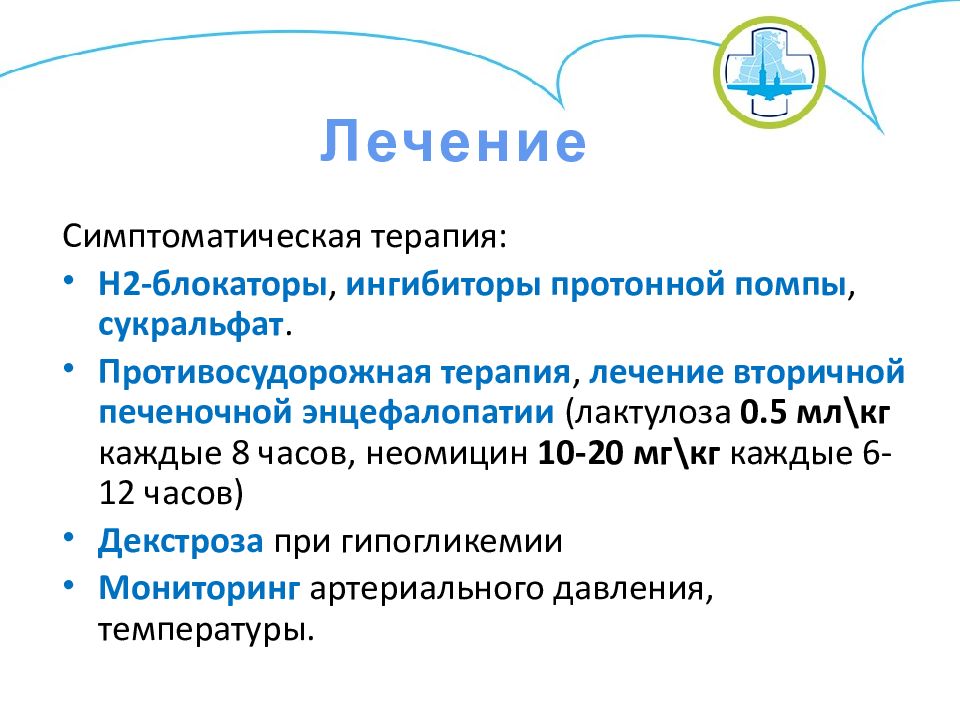 Лечение

Симптоматическая терапия:

• Н2-блокаторы, ингибиторы протонной помпы, сукральфат.
• Противосудорожная терапия, лечение вторичной печеночной энцефалопатии (лактулоза 0.5 мл\кг каждые 8 часов, неомицин 10-20 мг\кг каждые 6-12 часов)
• Декстроза при гипогликемии
• Мониторинг артериального давления, температуры.